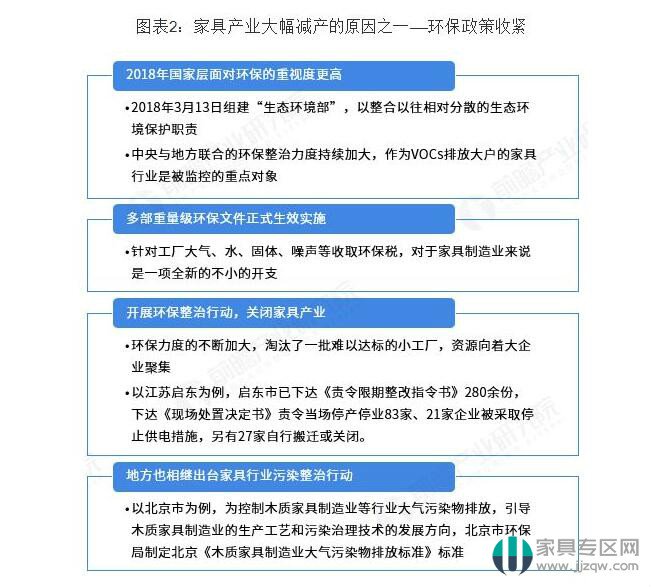 图表2：家具产业大幅减产的原因之一——环保政策收紧

2018年国家层面对环保的重视度更高

•2018年3月13日组建“生态环境部”，以整合以往相对分散的生态环境保护职责

•中央与地方联合的环保整治力度持续加大，作为VOCs排放大户的家具行业是被监控的重点对象

多部重量级环保文件正式生效实施

•针对工厂大气、水、固体、噪声等收取环保税，对于家具制造业来说是一项全新的不小的开支

开展环保整治行动，关闭家具产业

•环保力度的不断加大，淘汰了一批难以达标的小工厂，资源向着大企业聚集

•以江苏启东为例，启东市已下达《责令限期整改指令书》280余份，下达《现场处置决定书》责令当场停产停业83家、21家企业被采取停止供电措施，另有27家自行搬迁或关闭。

地方也相继出台家具行业污染整治行动

•以北京市为例，为控制木质家具制造业等行业大气污染物排放，引导木质家具制造业的生产工艺和污染治理技术的发展方向，北京市环保局制定北京《木质家具制造业大气污染物排放标准》标准

前瞻产业研究院

家具专区网
www.jjzqw.com